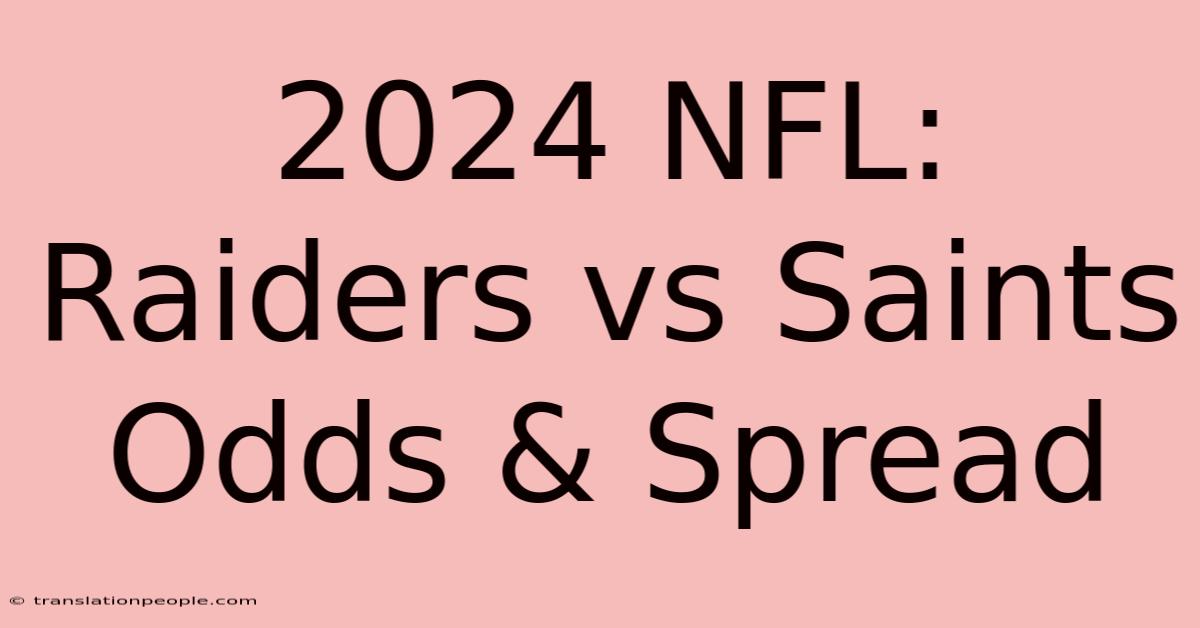 2024 NFL:
Raiders vs Saints
Odds & Spread

© translationpeople.com